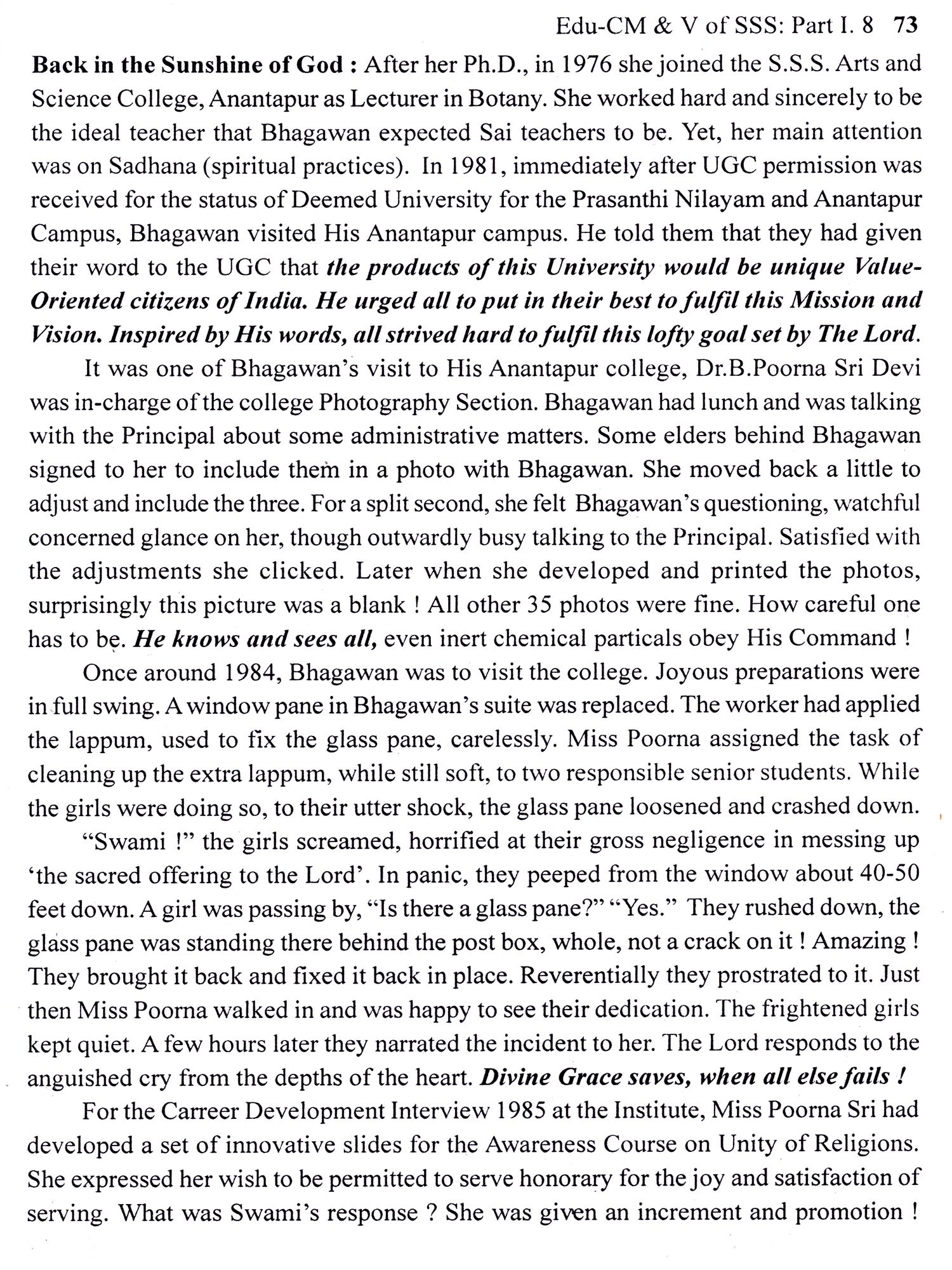 Edu-CM & V of SSS: Part I. 8 73

Back in the Sunshine of God : After her Ph.D., in 1976 she joined the S.S.S. Arts and Science College, Anantapur as Lecturer in Botany. She worked hard and sincerely to be the ideal teacher that Bhagawan expected Sai teachers to be. Yet, her main attention was on Sadhana (spiritual practices). In 1981, immediately after UGC permission was received for the status of Deemed University for the Prasanthi Nilayam and Anantapur Campus, Bhagawan visited His Anantapur campus. He told them that they had given their word to the UGC that the products of this University would be unique Value-Oriented citizens of India. He urged all to put in their best to fulfil this Mission and Vision. Inspired by His words, all strived hard to fulfil this lofty goal set by The Lord.

It was one of Bhagawan's visit to His Anantapur college, Dr.B.Poorna Sri Devi was in-charge of the college Photography Section. Bhagawan had lunch and was talking with the Principal about some administrative matters. Some elders behind Bhagawan signed to her to include them in a photo with Bhagawan. She moved back a little to adjust and include the three. For a split second, she felt Bhagawan's questioning, watchful concerned glance on her, though outwardly busy talking to the Principal. Satisfied with the adjustments she clicked. Later when she developed and printed the photos, surprisingly this picture was a blank ! All other 35 photos were fine. How careful one has to be. He knows and sees all, even inert chemical particals obey His Command !

Once around 1984, Bhagawan was to visit the college. Joyous preparations were in full swing. A window pane in Bhagawan's suite was replaced. The worker had applied the lappum, used to fix the glass pane, carelessly. Miss Poorna assigned the task of cleaning up the extra lappum, while still soft, to two responsible senior students. While the girls were doing so, to their utter shock, the glass pane loosened and crashed down.

"Swami !" the girls screamed, horrified at their gross negligence in messing up 'the sacred offering to the Lord'. In panic, they peeped from the window about 40-50 feet down. A girl was passing by, "Is there a glass pane?" "Yes." They rushed down, the glass pane was standing there behind the post box, whole, not a crack on it ! Amazing ! They brought it back and fixed it back in place. Reverentially they prostrated to it. Just then Miss Poorna walked in and was happy to see their dedication. The frightened girls kept quiet. A few hours later they narrated the incident to her. The Lord responds to the anguished cry from the depths of the heart. Divine Grace saves, when all else fails !

For the Carreer Development Interview 1985 at the Institute, Miss Poorna Sri had developed a set of innovative slides for the Awareness Course on Unity of Religions. She expressed her wish to be permitted to serve honorary for the joy and satisfaction of serving. What was Swami's response ? She was given an increment and promotion !